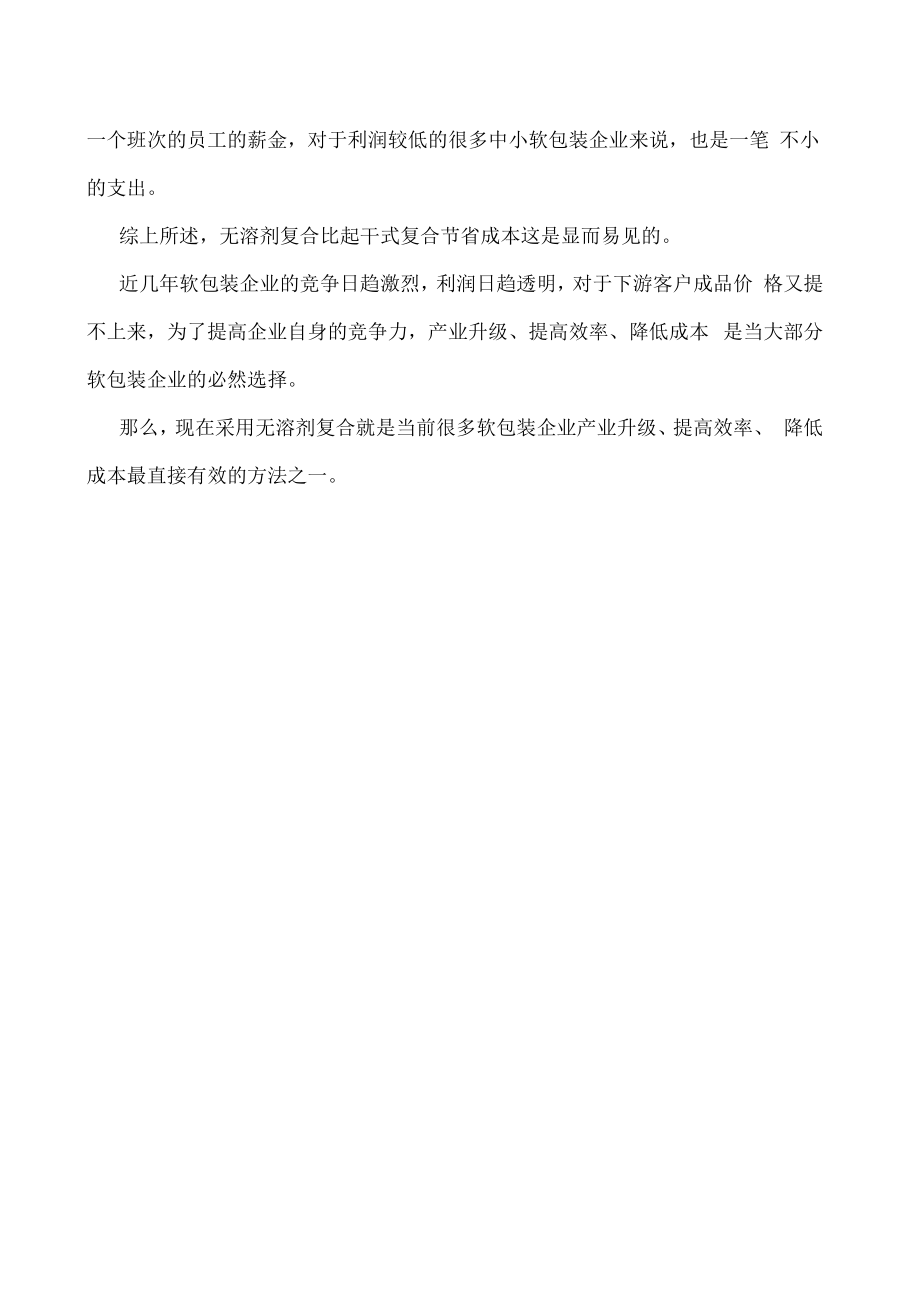 一个班次的员工的薪金，对于利润较低的很多中小软包装企业来说，也是一笔 不小的支出。

综上所述，无溶剂复合比起干式复合节省成本这是显而易见的。

近几年软包装企业的竞争日趋激烈，利润日趋透明，对于下游客户成品价 格又提不上来，为了提高企业自身的竞争力，产业升级、提高效率、降低成本 是当大部分软包装企业的必然选择。

那么，现在采用无溶剂复合就是当前很多软包装企业产业升级、提高效率、 降低成本最直接有效的方法之一。